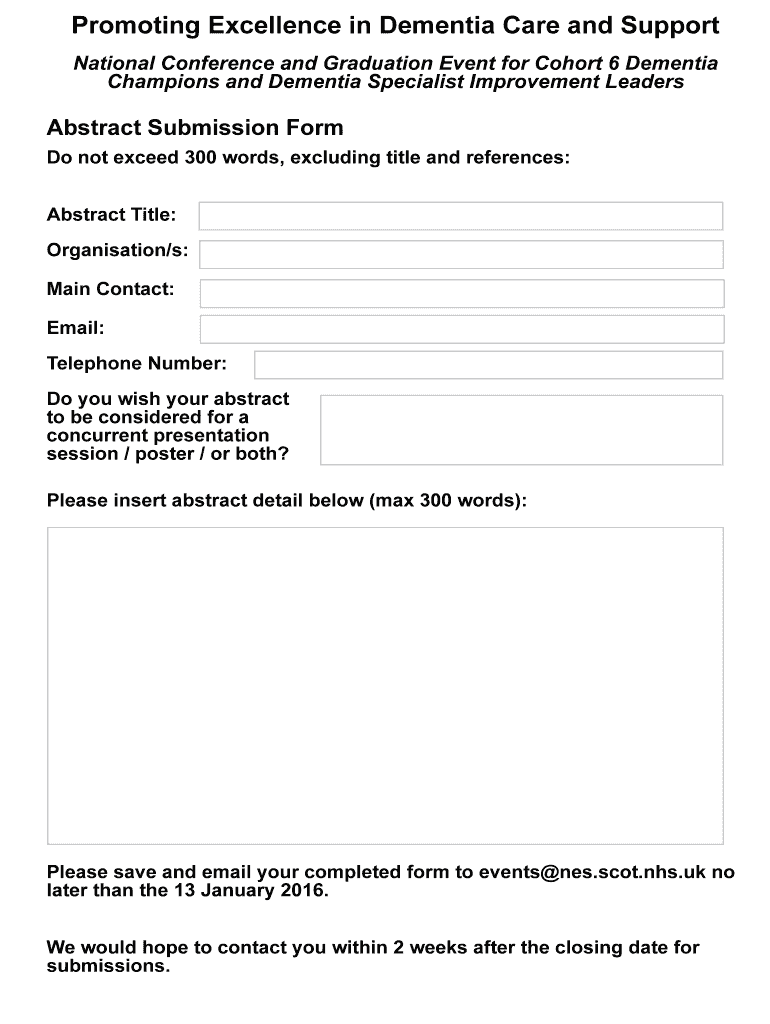 Promoting Excellence in Dementia Care and Support

National Conference and Graduation Event for Cohort 6 Dementia Champions and Dementia Specialist Improvement Leaders

Abstract Submission Form

Do not exceed 300 words, excluding title and references:

Abstract Title:

Organisation/s:

Main Contact:

Email:

Telephone Number:

Do you wish your abstract to be considered for a concurrent presentation session / poster / or both?

Please insert abstract detail below (max 300 words):

Please save and email your completed form to events@nes.scot.nhs.uk no later than the 13 January 2016.

We would hope to contact you within 2 weeks after the closing date for submissions.